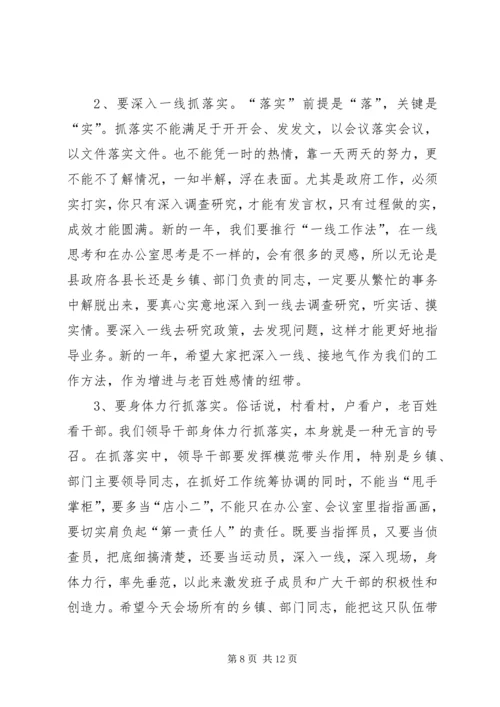 2、要深入一线抓落实。“落实”前提是“落”，关键是“实”。抓落实不能满足于开开会、发发文，以会议落实会议，以文件落实文件。也不能凭一时的热情，靠一天两天的努力，更不能不了解情况，一知半解，浮在表面。尤其是政府工作，必须实打实，你只有深入调查研究，才能有发言权，只有过程做的实，成效才能圆满。新的一年，我们要推行“一线工作法”，在一线思考和在办公室思考是不一样的，会有很多的灵感，所以无论是县政府各县长还是乡镇、部门负责的同志，一定要从繁忙的事务中解脱出来，要真心实意地深入到一线去调查研究，听实话、摸实情。要深入一线去研究政策，去发现问题，这样才能更好地指导业务。新的一年，希望大家把深入一线、接地气作为我们的工作方法，作为增进与老百姓感情的纽带。

3、要身体力行抓落实。俗话说，村看村，户看户，老百姓看干部。我们领导干部身体力行抓落实，本身就是一种无言的号召。在抓落实中，领导干部要发挥模范带头作用，特别是乡镇、部门主要领导同志，在抓好工作统筹协调的同时，不能当“甩手掌柜”，要多当“店小二”，不能只在办公室、会议室里指指画画，要切实肩负起“第一责任人”的责任。既要当指挥员，又要当侦查员，把底细搞清楚，还要当运动员，深入一线，深入现场，身体力行，率先垂范，以此来激发班子成员和广大干部的积极性和创造力。希望今天会场所有的乡镇、部门同志，能把这只队伍带

第 8 页 共 12 页